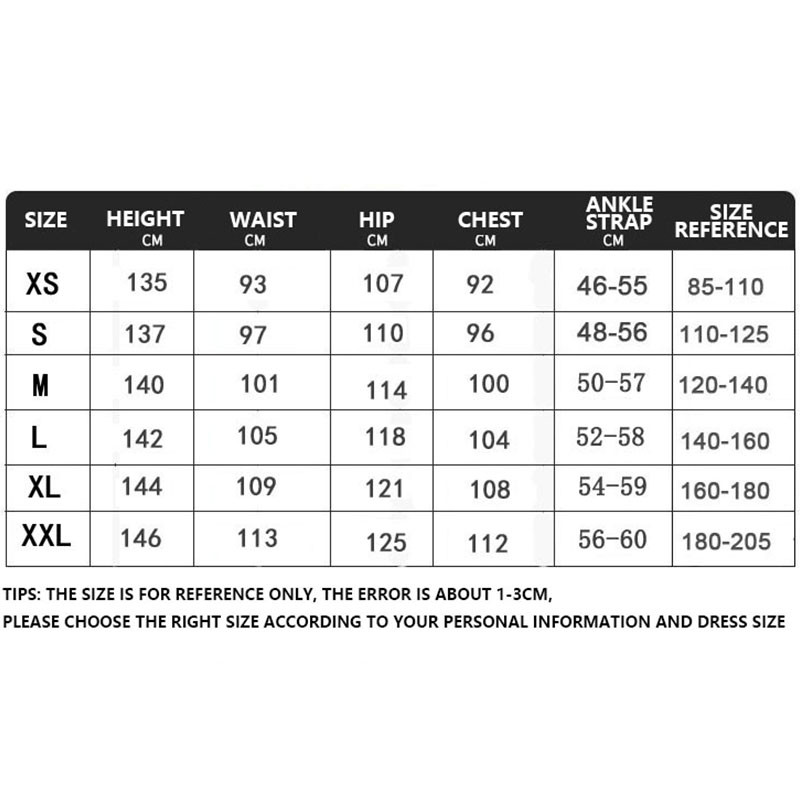 | SIZE | HEIGHT CM | WAIST CM | HIP CM | CHEST CM | ANKLE STRAP CM | SIZE REFERENCE |
|---|---|---|---|---|---|---|
| XS | 135 | 93 | 107 | 92 | 46-55 | 85-110 |
| S | 137 | 97 | 110 | 96 | 48-56 | 110-125 |
| M | 140 | 101 | 114 | 100 | 50-57 | 120-140 |
| L | 142 | 105 | 118 | 104 | 52-58 | 140-160 |
| XL | 144 | 109 | 121 | 108 | 54-59 | 160-180 |
| XXL | 146 | 113 | 125 | 112 | 56-60 | 180-205 |

TIPS: THE SIZE IS FOR REFERENCE ONLY, THE ERROR IS ABOUT 1-3CM,
PLEASE CHOOSE THE RIGHT SIZE ACCORDING TO YOUR PERSONAL INFORMATION AND DRESS SIZE